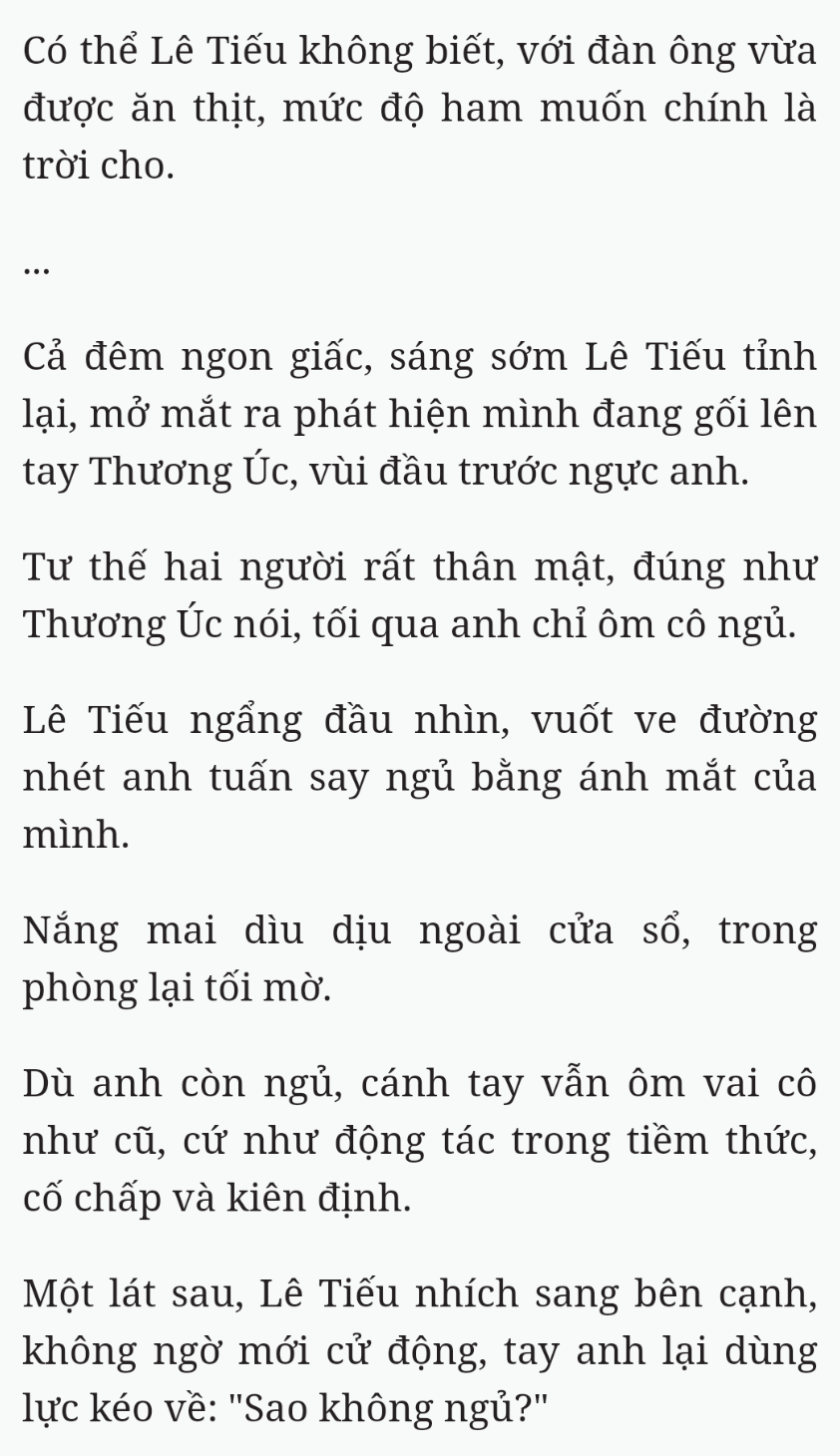 Có thể Lê Tiếu không biết, với đàn ông vừa được ăn thịt, mức độ ham muốn chính là trời cho.

...

Cả đêm ngon giấc, sáng sớm Lê Tiếu tỉnh lại, mở mắt ra phát hiện mình đang gối lên tay Thương Úc, vùi đầu trước ngực anh.

Tư thế hai người rất thân mật, đúng như Thương Úc nói, tối qua anh chỉ ôm cô ngủ.

Lê Tiếu ngẩng đầu nhìn, vuốt ve đường nhét anh tuấn say ngủ bằng ánh mắt của mình.

Nắng mai dìu dịu ngoài cửa sổ, trong phòng lại tối mờ.

Dù anh còn ngủ, cánh tay vẫn ôm vai cô như cũ, cứ như động tác trong tiềm thức, cố chấp và kiên định.

Một lát sau, Lê Tiếu nhích sang bên cạnh, không ngờ mới cử động, tay anh lại dùng lực kéo về: "Sao không ngủ?"